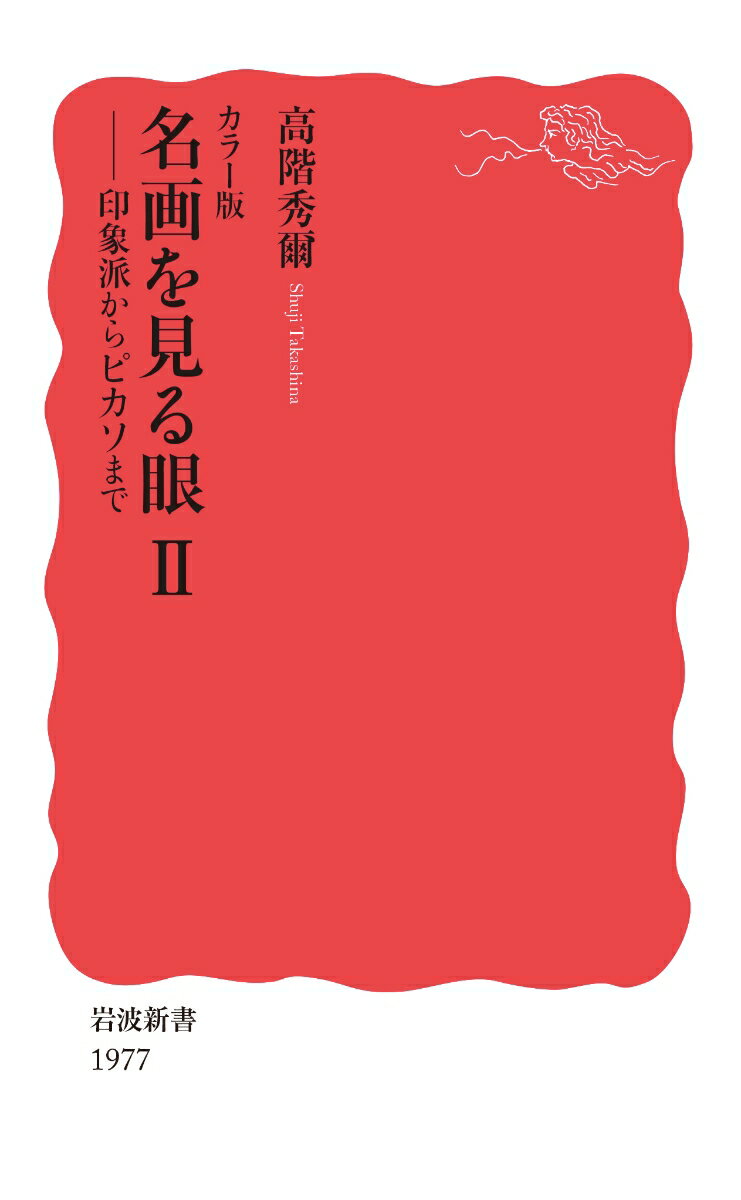 高階秀爾
Shuji Takashina

カラー版
名画を見る眼 II
——印象派からピカソまで

岩波新書
1977